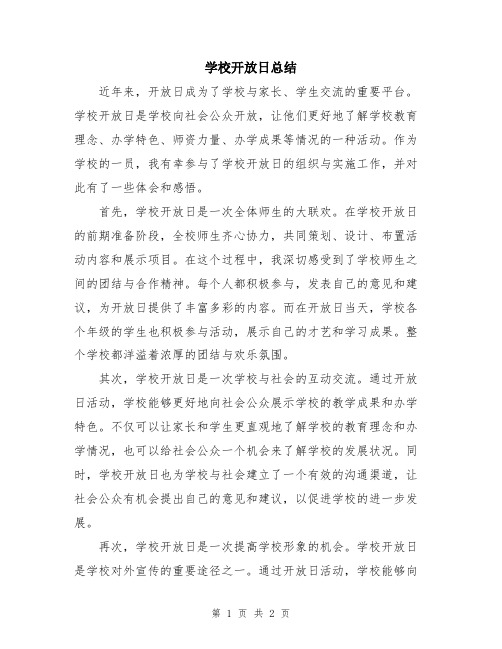 学校开放日总结

近年来，开放日成为了学校与家长、学生交流的重要平台。学校开放日是学校向社会公众开放，让他们更好地了解学校教育理念、办学特色、师资力量、办学成果等情况的一种活动。作为学校的一员，我有幸参与了学校开放日的组织与实施工作，并对此有了一些体会和感悟。

首先，学校开放日是一次全体师生的大联欢。在学校开放日的前期准备阶段，全校师生齐心协力，共同策划、设计、布置活动内容和展示项目。在这个过程中，我深切感受到了学校师生之间的团结与合作精神。每个人都积极参与，发表自己的意见和建议，为开放日提供了丰富多彩的内容。而在开放日当天，学校各个年级的学生也积极参与活动，展示自己的才艺和学习成果。整个学校都洋溢着浓厚的团结与欢乐氛围。

其次，学校开放日是一次学校与社会的互动交流。通过开放日活动，学校能够更好地向社会公众展示学校的教学成果和办学特色。不仅可以让家长和学生更直观地了解学校的教育理念和办学情况，也可以给社会公众一个机会来了解学校的发展状况。同时，学校开放日也为学校与社会建立了一个有效的沟通渠道，让社会公众有机会提出自己的意见和建议，以促进学校的进一步发展。

再次，学校开放日是一次提高学校形象的机会。学校开放日是学校对外宣传的重要途径之一。通过开放日活动，学校能够向

第 1 页 共 2 页